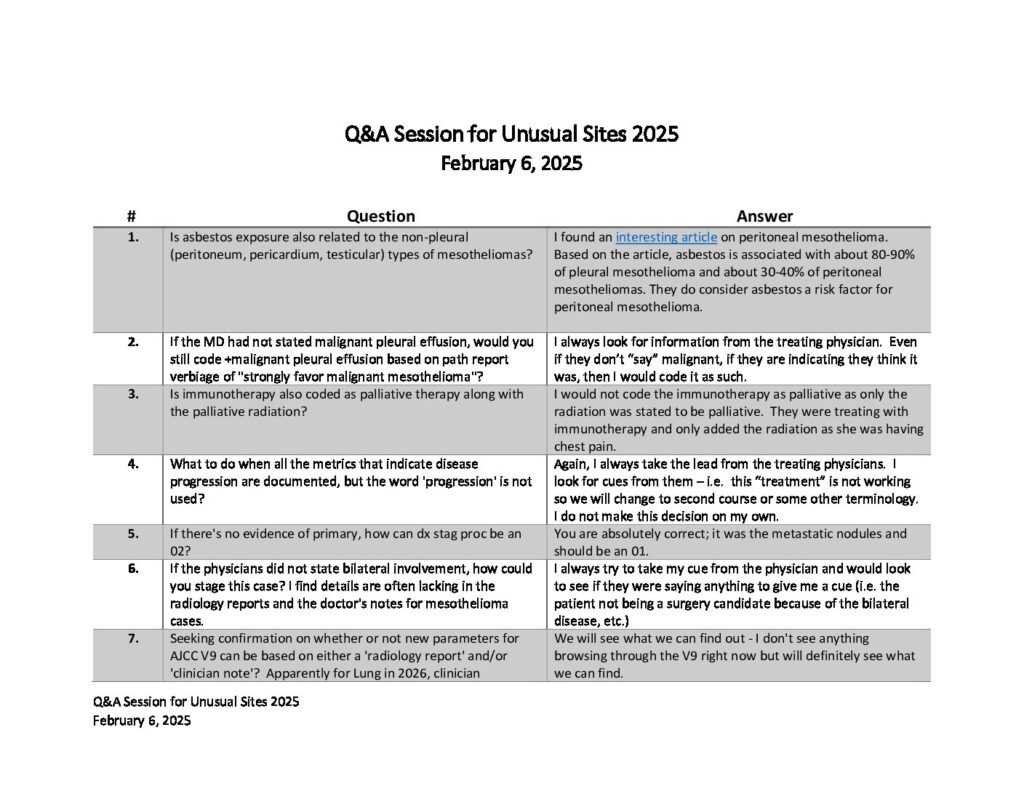 Q&A Session for Unusual Sites 2025
February 6, 2025

| # | Question | Answer |
|---|---|---|
| 1. | Is asbestos exposure also related to the non-pleural (peritoneum, pericardium, testicular) types of mesotheliomas? | I found an interesting article on peritoneal mesothelioma. Based on the article, asbestos is associated with about 80-90% of pleural mesothelioma and about 30-40% of peritoneal mesotheliomas. They do consider asbestos a risk factor for peritoneal mesothelioma. |
| 2. | If the MD had not stated malignant pleural effusion, would you still code +malignant pleural effusion based on path report verbiage of "strongly favor malignant mesothelioma"? | I always look for information from the treating physician. Even if they don't "say" malignant, if they are indicating they think it was, then I would code it as such. |
| 3. | Is immunotherapy also coded as palliative therapy along with the palliative radiation? | I would not code the immunotherapy as palliative as only the radiation was stated to be palliative. They were treating with immunotherapy and only added the radiation as she was having chest pain. |
| 4. | What to do when all the metrics that indicate disease progression are documented, but the word 'progression' is not used? | Again, I always take the lead from the treating physicians. I look for cues from them – i.e. this "treatment" is not working so we will change to second course or some other terminology. I do not make this decision on my own. |
| 5. | If there's no evidence of primary, how can dx stag proc be an 02? | You are absolutely correct; it was the metastatic nodules and should be an 01. |
| 6. | If the physicians did not state bilateral involvement, how could you stage this case? I find details are often lacking in the radiology reports and the doctor's notes for mesothelioma cases. | I always try to take my cue from the physician and would look to see if they were saying anything to give me a cue (i.e. the patient not being a surgery candidate because of the bilateral disease, etc.) |
| 7. | Seeking confirmation on whether or not new parameters for AJCC V9 can be based on either a 'radiology report' and/or 'clinician note'? Apparently for Lung in 2026, clinician | We will see what we can find out - I don't see anything browsing through the V9 right now but will definitely see what we can find. |

Q&A Session for Unusual Sites 2025
February 6, 2025